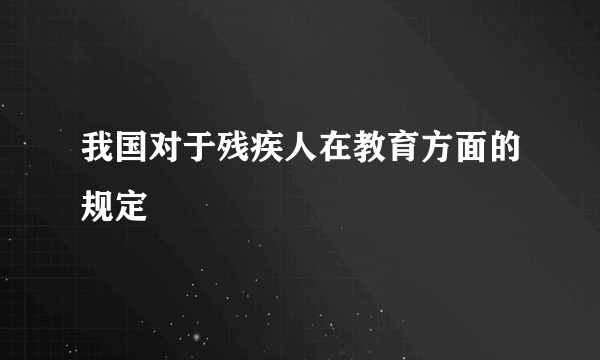 我国对于残疾人在教育方面的规定